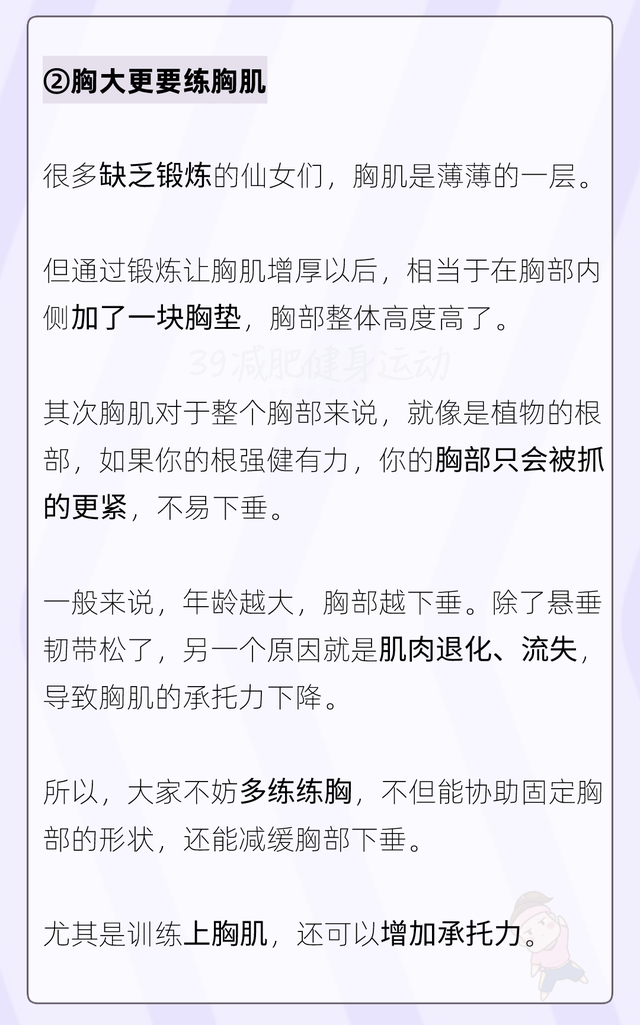 ②胸大更要练胸肌

很多缺乏锻炼的仙女们，胸肌是薄薄的一层。

但通过锻炼让胸肌增厚以后，相当于在胸部内侧加了一块胸垫，胸部整体高度高了。

39减肥健身运动

其次胸肌对于整个胸部来说，就像是植物的根部，如果你的根强健有力，你的胸部只会被抓的更紧，不易下垂。

一般来说，年龄越大，胸部越下垂。除了悬垂韧带松了，另一个原因就是肌肉退化、流失，导致胸肌的承托力下降。

所以，大家不妨多练练胸，不但能协助固定胸部的形状，还能减缓胸部下垂。

尤其是训练上胸肌，还可以增加承托力。